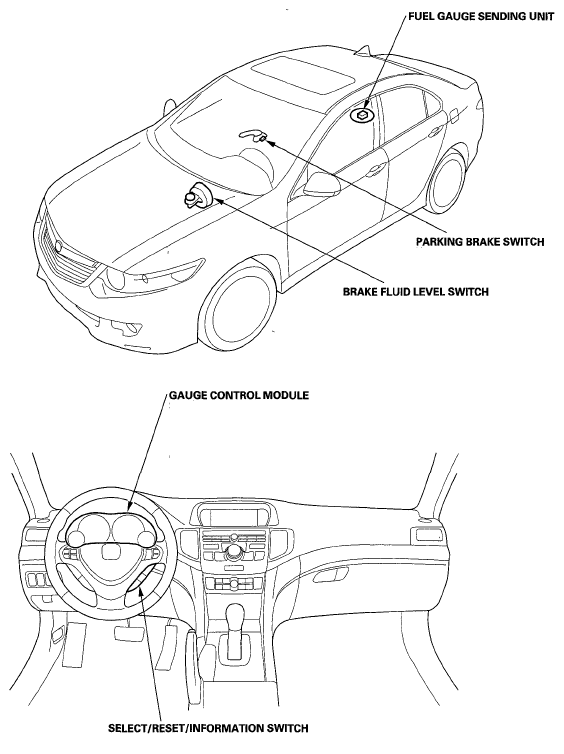 FUEL GAUGE SENDING UNIT

PARKING BRAKE SWITCH

BRAKE FLUID LEVEL SWITCH

GAUGE CONTROL MODULE

SELECT/RESET/INFORMATION SWITCH